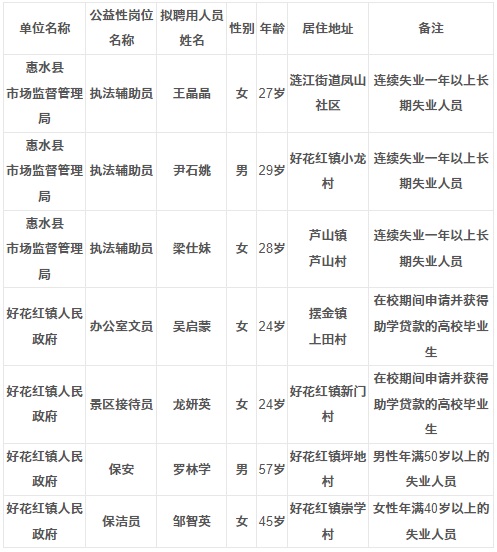 | 单位名称 | 公益性岗位名称 | 拟聘用人员姓名 | 性别 | 年龄 | 居住地址 | 备注 |
|---|---|---|---|---|---|---|
| 惠水县市场监督管理局 | 执法辅助员 | 王晶晶 | 女 | 27岁 | 涟江街道凤山社区 | 连续失业一年以上长期失业人员 |
| 惠水县市场监督管理局 | 执法辅助员 | 尹石姚 | 男 | 29岁 | 好花红镇小龙村 | 连续失业一年以上长期失业人员 |
| 惠水县市场监督管理局 | 执法辅助员 | 梁仕妹 | 女 | 28岁 | 芦山镇芦山村 | 连续失业一年以上长期失业人员 |
| 好花红镇人民政府 | 办公室文员 | 吴启蒙 | 女 | 24岁 | 摆金镇上田村 | 在校期间申请并获得助学贷款的高校毕业生 |
| 好花红镇人民政府 | 景区接待员 | 龙妍英 | 女 | 24岁 | 好花红镇新门村 | 在校期间申请并获得助学贷款的高校毕业生 |
| 好花红镇人民政府 | 保安 | 罗林学 | 男 | 57岁 | 好花红镇坪地村 | 男性年满50岁以上的失业人员 |
| 好花红镇人民政府 | 保洁员 | 邹智英 | 女 | 45岁 | 好花红镇崇学村 | 女性年满40岁以上的失业人员 |